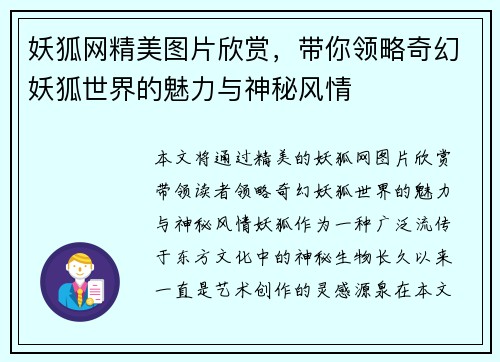 妖狐网精美图片欣赏，带你领略奇幻妖狐世界的魅力与神秘风情

本文将通过精美的妖狐网图片欣赏带领读者领略奇幻妖狐世界的魅力与神秘风情妖狐作为一种广泛流传于东方文化中的神秘生物长久以来一直是艺术创作的灵感源泉在本文